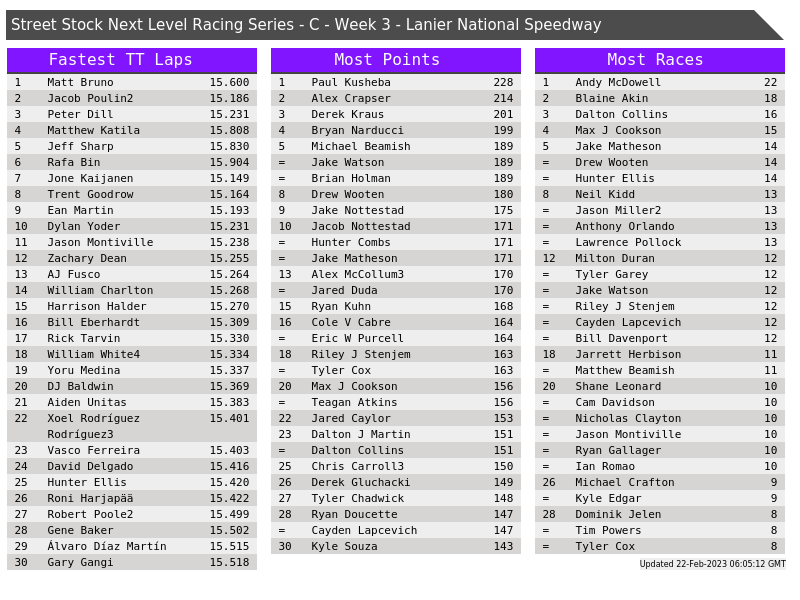 Street Stock Next Level Racing Series - C - Week 3 - Lanier National Speedway

Fastest TT Laps

| 1 | Matt Bruno | 15.600 |
|---|---|---|
| 2 | Jacob Poulin2 | 15.186 |
| 3 | Peter Dill | 15.231 |
| 4 | Matthew Katila | 15.808 |
| 5 | Jeff Sharp | 15.830 |
| 6 | Rafa Bin | 15.904 |
| 7 | Jone Kaijanen | 15.149 |
| 8 | Trent Goodrow | 15.164 |
| 9 | Ean Martin | 15.193 |
| 10 | Dylan Yoder | 15.231 |
| 11 | Jason Montiville | 15.238 |
| 12 | Zachary Dean | 15.255 |
| 13 | AJ Fusco | 15.264 |
| 14 | William Charlton | 15.268 |
| 15 | Harrison Halder | 15.270 |
| 16 | Bill Eberhardt | 15.309 |
| 17 | Rick Tarvin | 15.330 |
| 18 | William White4 | 15.334 |
| 19 | Yoru Medina | 15.337 |
| 20 | DJ Baldwin | 15.369 |
| 21 | Aiden Unitas | 15.383 |
| 22 | Xoel Rodríguez Rodríguez3 | 15.401 |
| 23 | Vasco Ferreira | 15.403 |
| 24 | David Delgado | 15.416 |
| 25 | Hunter Ellis | 15.420 |
| 26 | Roni Harjapää | 15.422 |
| 27 | Robert Poole2 | 15.499 |
| 28 | Gene Baker | 15.502 |
| 29 | Álvaro Díaz Martín | 15.515 |
| 30 | Gary Gangi | 15.518 |

Most Points

| 1 | Paul Kusheba | 228 |
|---|---|---|
| 2 | Alex Crapser | 214 |
| 3 | Derek Kraus | 201 |
| 4 | Bryan Narducci | 199 |
| 5 | Michael Beamish | 189 |
| = | Jake Watson | 189 |
| = | Brian Holman | 189 |
| 8 | Drew Wooten | 180 |
| 9 | Jake Nottestad | 175 |
| 10 | Jacob Nottestad | 171 |
| = | Hunter Combs | 171 |
| = | Jake Matheson | 171 |
| 13 | Alex McCollum3 | 170 |
| = | Jared Duda | 170 |
| 15 | Ryan Kuhn | 168 |
| 16 | Cole V Cabre | 164 |
| = | Eric W Purcell | 164 |
| 18 | Riley J Stenjem | 163 |
| = | Tyler Cox | 163 |
| 20 | Max J Cookson | 156 |
| = | Teagan Atkins | 156 |
| 22 | Jared Caylor | 153 |
| 23 | Dalton J Martin | 151 |
| = | Dalton Collins | 151 |
| 25 | Chris Carroll3 | 150 |
| 26 | Derek Gluchacki | 149 |
| 27 | Tyler Chadwick | 148 |
| 28 | Ryan Doucette | 147 |
| = | Cayden Lapcevich | 147 |
| 30 | Kyle Souza | 143 |

Most Races

| 1 | Andy McDowell | 22 |
|---|---|---|
| 2 | Blaine Akin | 18 |
| 3 | Dalton Collins | 16 |
| 4 | Max J Cookson | 15 |
| 5 | Jake Matheson | 14 |
| = | Drew Wooten | 14 |
| = | Hunter Ellis | 14 |
| 8 | Neil Kidd | 13 |
| = | Jason Miller2 | 13 |
| = | Anthony Orlando | 13 |
| = | Lawrence Pollock | 13 |
| 12 | Milton Duran | 12 |
| = | Tyler Garey | 12 |
| = | Jake Watson | 12 |
| = | Riley J Stenjem | 12 |
| = | Cayden Lapcevich | 12 |
| = | Bill Davenport | 12 |
| 18 | Jarrett Herbison | 11 |
| = | Matthew Beamish | 11 |
| 20 | Shane Leonard | 10 |
| = | Cam Davidson | 10 |
| = | Nicholas Clayton | 10 |
| = | Jason Montiville | 10 |
| = | Ryan Gallager | 10 |
| = | Ian Romao | 10 |
| 26 | Michael Crafton | 9 |
| = | Kyle Edgar | 9 |
| 28 | Dominik Jelen | 8 |
| = | Tim Powers | 8 |
| = | Tyler Cox | 8 |

Updated 22-Feb-2023 06:05:12 GMT